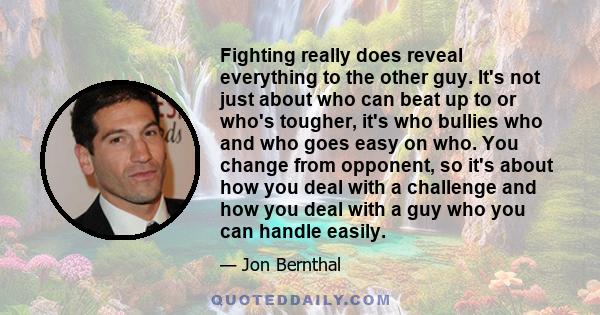 Fighting really does reveal everything to the other guy. It's not just about who can beat up to or who's tougher, it's who bullies who and who goes easy on who. You change from opponent, so it's about how you deal with a challenge and how you deal with a guy who you can handle easily.

— Jon Bernthal

QUOTEDDAILY.COM